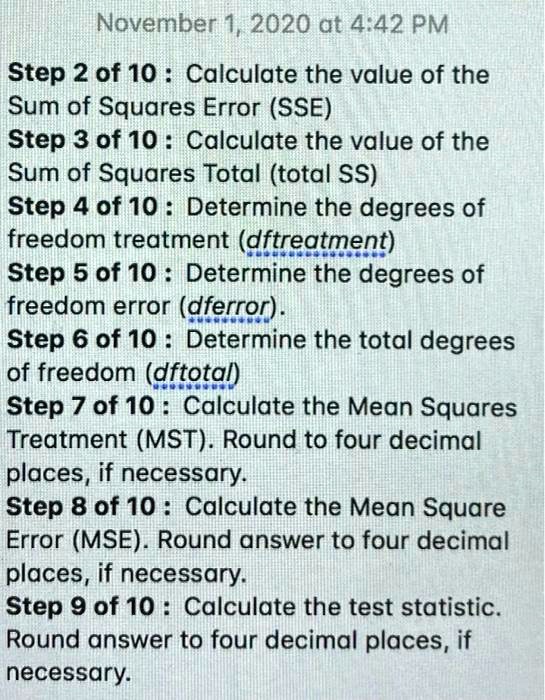 November 1, 2020 at 4:42 PM

Step 2 of 10 : Calculate the value of the Sum of Squares Error (SSE)
Step 3 of 10 : Calculate the value of the Sum of Squares Total (total SS)
Step 4 of 10 : Determine the degrees of freedom treatment (dftreatment)
Step 5 of 10 : Determine the degrees of freedom error (dferror).
Step 6 of 10 : Determine the total degrees of freedom (dftotal)
Step 7 of 10 : Calculate the Mean Squares Treatment (MST). Round to four decimal places, if necessary.
Step 8 of 10 : Calculate the Mean Square Error (MSE). Round answer to four decimal places, if necessary.
Step 9 of 10 : Calculate the test statistic. Round answer to four decimal places, if necessary.